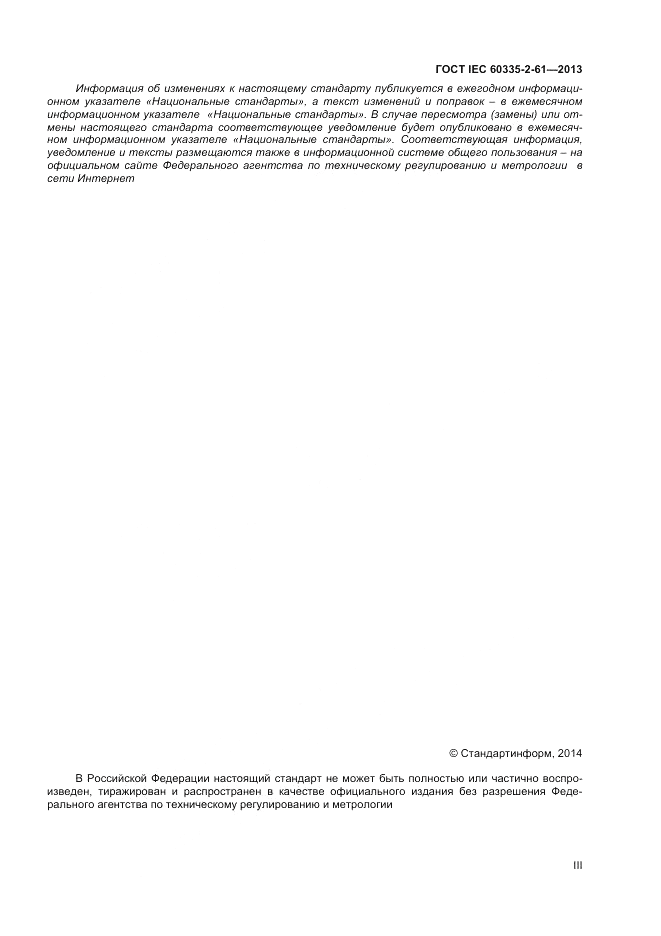 ГОСТ IEC 60335-2-61—2013

Информация об изменениях к настоящему стандарту публикуется в ежегодном информационном указателе «Национальные стандарты», а текст изменений и поправок – в ежемесячном информационном указателе «Национальные стандарты». В случае пересмотра (замены) или отмены настоящего стандарта соответствующее уведомление будет опубликовано в ежемесячном информационном указателе «Национальные стандарты». Соответствующая информация, уведомление и тексты размещаются также в информационной системе общего пользования – на официальном сайте Федерального агентства по техническому регулированию и метрологии в сети Интернет

© Стандартинформ, 2014

В Российской Федерации настоящий стандарт не может быть полностью или частично воспроизведен, тиражирован и распространен в качестве официального издания без разрешения Федерального агентства по техническому регулированию и метрологии

III